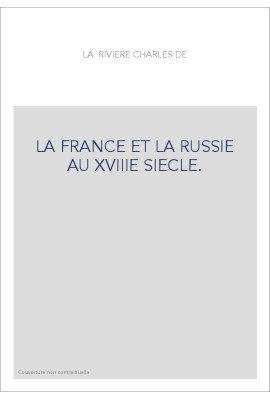 LA RIVIERE CHARLES DE

LA FRANCE ET LA RUSSIE AU XVIIIE SIECLE.

Couverture non contractuelle